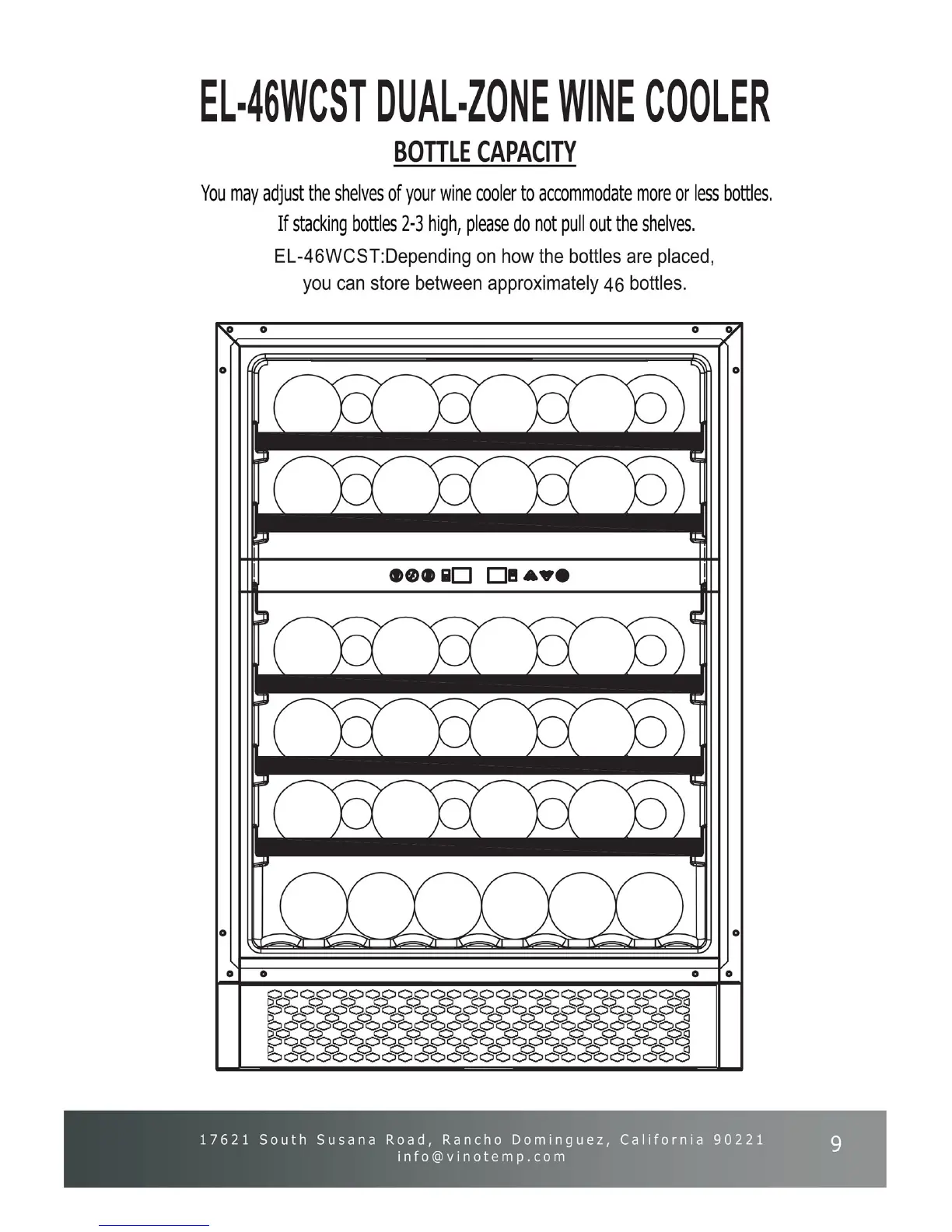 EL-46WCST DUAL-ZONE WINE COOLER

BOTTLE CAPACITY

You may adjust the shelves of your wine cooler to accommodate more or less bottles. If stacking bottles 2-3 high, please do not pull out the shelves.

EL-46WCST:Depending on how the bottles are placed, you can store between approximately 46 bottles.

17621 South Susana Road, Rancho Dominguez, California 90221
info@vinotemp.com

9